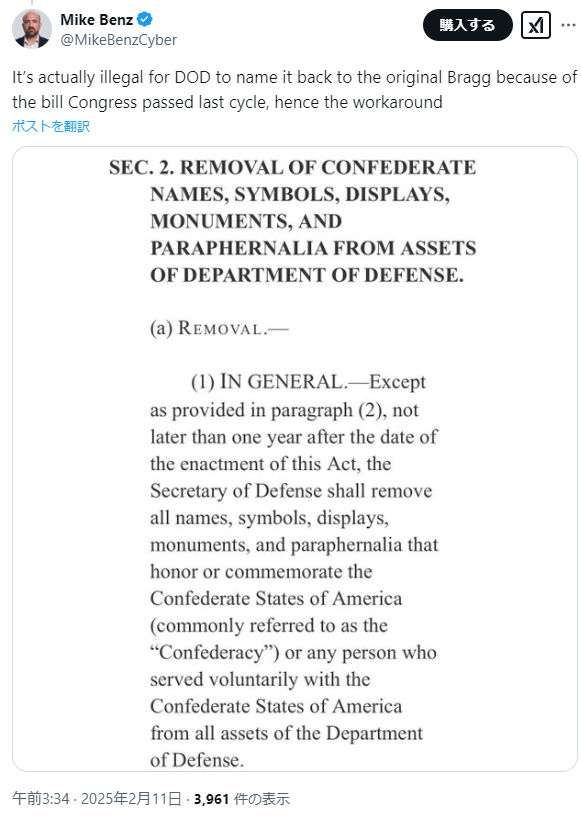 Mike Benz
@MikeBenzCyber

購入する

It's actually illegal for DOD to name it back to the original Bragg because of the bill Congress passed last cycle, hence the workaround

ポストを翻訳

SEC. 2. REMOVAL OF CONFEDERATE NAMES, SYMBOLS, DISPLAYS, MONUMENTS, AND PARAPHERNALIA FROM ASSETS OF DEPARTMENT OF DEFENSE.

(a) REMOVAL.—

(1) IN GENERAL.—Except as provided in paragraph (2), not later than one year after the date of the enactment of this Act, the Secretary of Defense shall remove all names, symbols, displays, monuments, and paraphernalia that honor or commemorate the Confederate States of America (commonly referred to as the "Confederacy") or any person who served voluntarily with the Confederate States of America from all assets of the Department of Defense.

午前3:34 · 2025年2月11日 · 3,961 件の表示